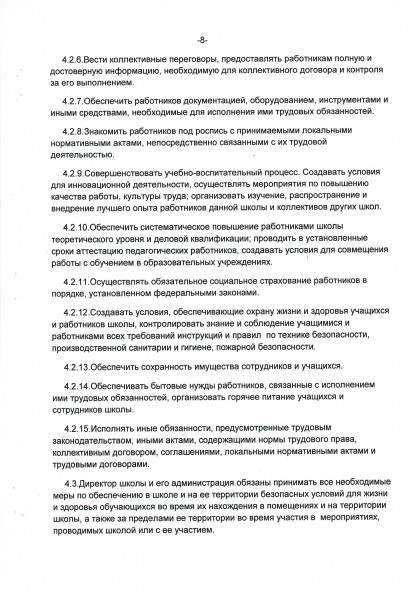 -8-

4.2.6.Вести коллективные переговоры, предоставлять работникам полную и достоверную информацию, необходимую для коллективного договора и контроля за его выполнением.

4.2.7.Обеспечить работников документацией, оборудованием, инструментами и иными средствами, необходимые для исполнения ими трудовых обязанностей.

4.2.8.Знакомить работников под роспись с принимаемыми локальными нормативными актами, непосредственно связанными с их трудовой деятельностью.

4.2.9.Совершенствовать учебно-воспитательный процесс. Создавать условия для инновационной деятельности, осуществлять мероприятия по повышению качества работы, культуры труда; организовать изучение, распространение и внедрение лучшего опыта работников данной школы и коллективов других школ.

4.2.10.Обеспечить систематическое повышение работниками школы теоретического уровня и деловой квалификации; проводить в установленные сроки аттестацию педагогических работников, создавать условия для совмещения работы с обучением в образовательных учреждениях.

4.2.11.Осуществлять обязательное социальное страхование работников в порядке, установленном федеральными законами.

4.2.12.Создавать условия, обеспечивающие охрану жизни и здоровья учащихся и работников школы, контролировать знание и соблюдение учащимися и работниками всех требований инструкций и правил по технике безопасности, производственной санитарии и гигиене, пожарной безопасности.

4.2.13.Обеспечить сохранность имущества сотрудников и учащихся.

4.2.14.Обеспечивать бытовые нужды работников, связанные с исполнением ими трудовых обязанностей, организовать горячее питание учащихся и сотрудников школы.

4.2.15.Исполнять иные обязанности, предусмотренные трудовым законодательством, иными актами, содержащими нормы трудового права, коллективным договором, соглашениями, локальными нормативными актами и трудовыми договорами.

4.3.Директор школы и его администрация обязаны принимать все необходимые меры по обеспечению в школе и на ее территории безопасных условий для жизни и здоровья обучающихся во время их нахождения в помещениях и на территории школы, а также за пределами ее территории во время участия в мероприятиях, проводимых школой или с ее участием.